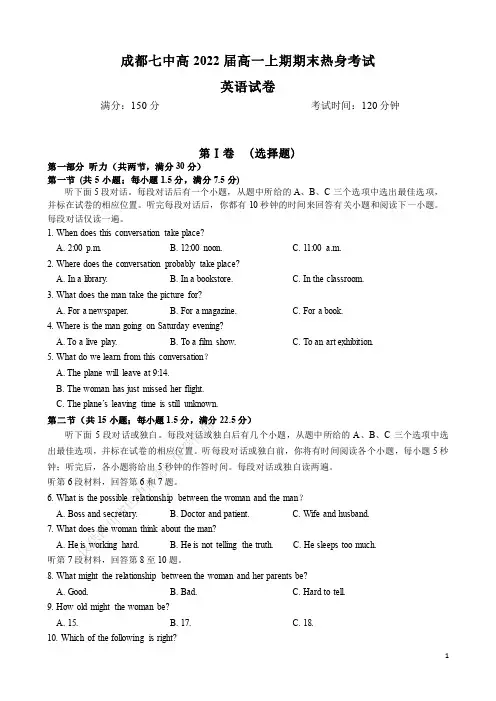 成都七中高 2022 届高一上期期末热身考试

英语试卷

满分：150 分　　　　考试时间：120 分钟

第 I 卷　（选择题）

第一部分 听力（共两节，满分 30 分）

第一节（共 5 小题；每小题 1.5 分，满分 7.5 分）

听下面 5 段对话。每段对话后有一个小题，从题中所给的 A、B、C 三个选项中选出最佳选项，并标在试卷的相应位置。听完每段对话后，你都有 10 秒钟的时间来回答有关小题和阅读下一小题。每段对话仅读一遍。

1. When does this conversation take place?

A. 2:00 p.m.　　B. 12:00 noon.　　C. 11:00 a.m.

2. Where does the conversation probably take place?

A. In a library.　　B. In a bookstore.　　C. In the classroom.

3. What does the man take the picture for?

A. For a newspaper.　　B. For a magazine.　　C. For a book.

4. Where is the man going on Saturday evening?

A. To a live play.　　B. To a film show.　　C. To an art exhibition.

5. What do we learn from this conversation?

A. The plane will leave at 9:14.

B. The woman has just missed her flight.

C. The plane's leaving time is still unknown.

第二节（共 15 小题；每小题 1.5 分，满分 22.5 分）

听下面 5 段对话或独白。每段对话或独白后有几个小题，从题中所给的 A、B、C 三个选项中选出最佳选项，并标在试卷的相应位置。听每段对话或独白前，你将有时间阅读各个小题，每小题 5 秒钟；听完后，各小题将给出 5 秒钟的作答时间。每段对话或独白读两遍。

听第 6 段材料，回答第 6 和 7 题。

6. What is the possible relationship between the woman and the man?

A. Boss and secretary.　　B. Doctor and patient.　　C. Wife and husband.

7. What does the woman think about the man?

A. He is working hard.　　B. He is not telling the truth.　　C. He sleeps too much.

听第 7 段材料，回答第 8 至 10 题。

8. What might the relationship between the woman and her parents be?

A. Good.　　B. Bad.　　C. Hard to tell.

9. How old might the woman be?

A. 15.　　B. 17.　　C. 18.

10. Which of the following is right?

1